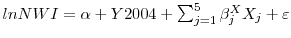 $lnNWI = \alpha + Y2004 + \sum_{j=1}^{5} \beta_j^X X_j + \varepsilon$